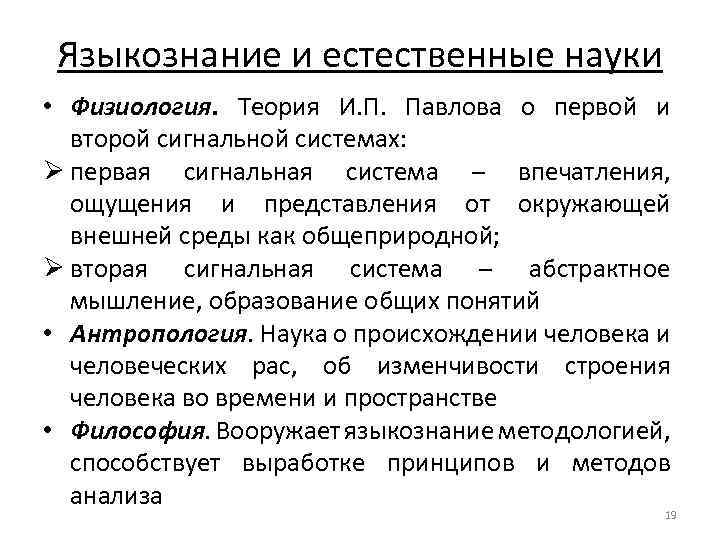 Языкознание и естественные науки

• Физиология. Теория И.П. Павлова о первой и второй сигнальной системах:

➢ первая сигнальная система – впечатления, ощущения и представления от окружающей внешней среды как общеприродной;

➢ вторая сигнальная система – абстрактное мышление, образование общих понятий

• Антропология. Наука о происхождении человека и человеческих рас, об изменчивости строения человека во времени и пространстве

• Философия. Вооружает языкознание методологией, способствует выработке принципов и методов анализа

19